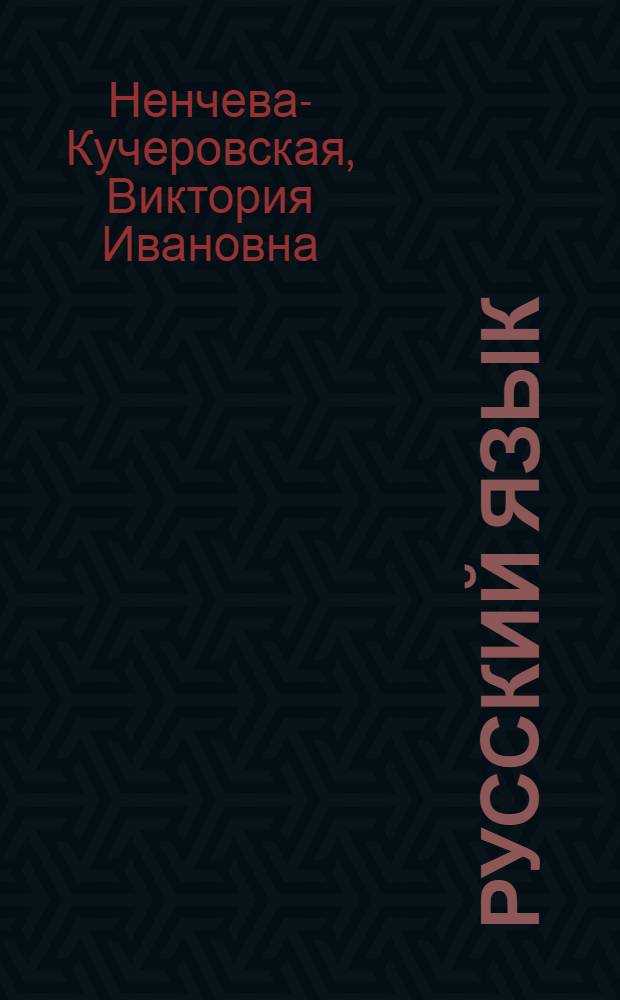 Ненчева-Кучеровская, Виктория Ивановна

РУССКИЙ ЯЗЫК